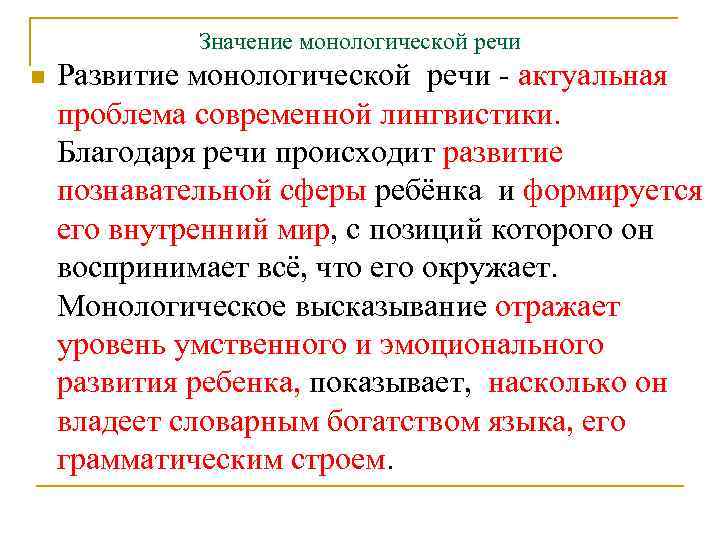 Значение монологической речи

Развитие монологической речи - актуальная проблема современной лингвистики. Благодаря речи происходит развитие познавательной сферы ребёнка и формируется его внутренний мир, с позиций которого он воспринимает всё, что его окружает. Монологическое высказывание отражает уровень умственного и эмоционального развития ребенка, показывает, насколько он владеет словарным богатством языка, его грамматическим строем.